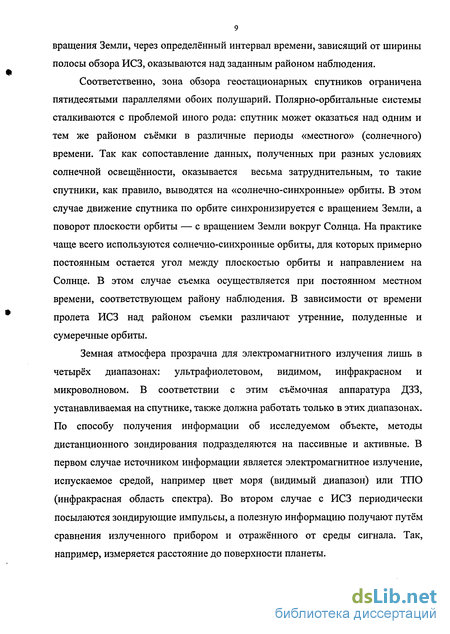 9

вращения Земли, через определённый интервал времени, зависящий от ширины полосы обзора ИСЗ, оказываются над заданным районом наблюдения.

Соответственно, зона обзора геостационарных спутников ограничена пятидесятыми параллелями обоих полушарий. Полярно-орбитальные системы сталкиваются с проблемой иного рода: спутник может оказаться над одним и тем же районом съёмки в различные периоды «местного» (солнечного) времени. Так как сопоставление данных, полученных при разных условиях солнечной освещённости, оказывается весьма затруднительным, то такие спутники, как правило, выводятся на «солнечно-синхронные» орбиты. В этом случае движение спутника по орбите синхронизируется с вращением Земли, а поворот плоскости орбиты — с вращением Земли вокруг Солнца. На практике чаще всего используются солнечно-синхронные орбиты, для которых примерно постоянным остается угол между плоскостью орбиты и направлением на Солнце. В этом случае съемка осуществляется при постоянном местном времени, соответствующем району наблюдения. В зависимости от времени пролета ИСЗ над районом съемки различают утренние, полуденные и сумеречные орбиты.

Земная атмосфера прозрачна для электромагнитного излучения лишь в четырёх диапазонах: ультрафиолетовом, видимом, инфракрасном и микроволновом. В соответствии с этим съёмочная аппаратура ДЗЗ, устанавливаемая на спутнике, также должна работать только в этих диапазонах. По способу получения информации об исследуемом объекте, методы дистанционного зондирования подразделяются на пассивные и активные. В первом случае источником информации является электромагнитное излучение, испускаемое средой, например цвет моря (видимый диапазон) или ТПО (инфракрасная область спектра). Во втором случае с ИСЗ периодически посылаются зондирующие импульсы, а полезную информацию получают путём сравнения излученного прибором и отражённого от среды сигнала. Так, например, измеряется расстояние до поверхности планеты.

dsLib.net
библиотека диссертаций